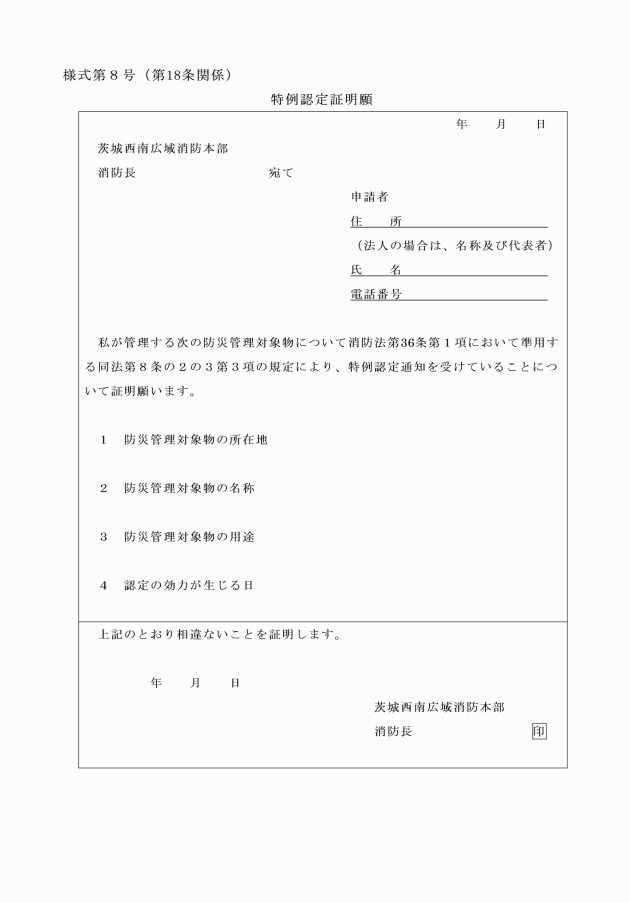 様式第８号（第18条関係）

特例認定証明願

年　　月　　日

茨城西南広域消防本部

消防長　　　　　　　　　　　宛て

申請者

住　　所

（法人の場合は、名称及び代表者）

氏　　名

電話番号

私が管理する次の防災管理対象物について消防法第36条第１項において準用する同法第８条の２の３第３項の規定により、特例認定通知を受けていることについて証明願います。

１　防災管理対象物の所在地

２　防災管理対象物の名称

３　防災管理対象物の用途

４　認定の効力が生じる日

上記のとおり相違ないことを証明します。

年　　月　　日

茨城西南広域消防本部

消防長　　　　　　　　印